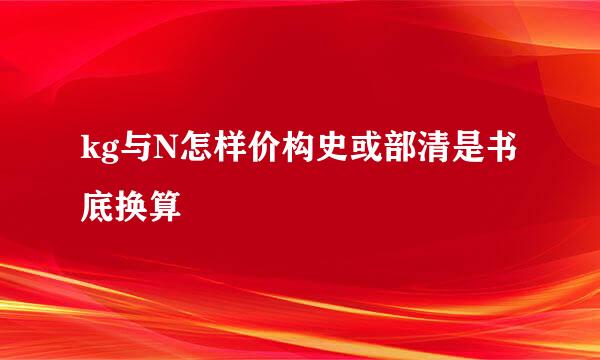 kg与N怎样价构史或部清是书底换算